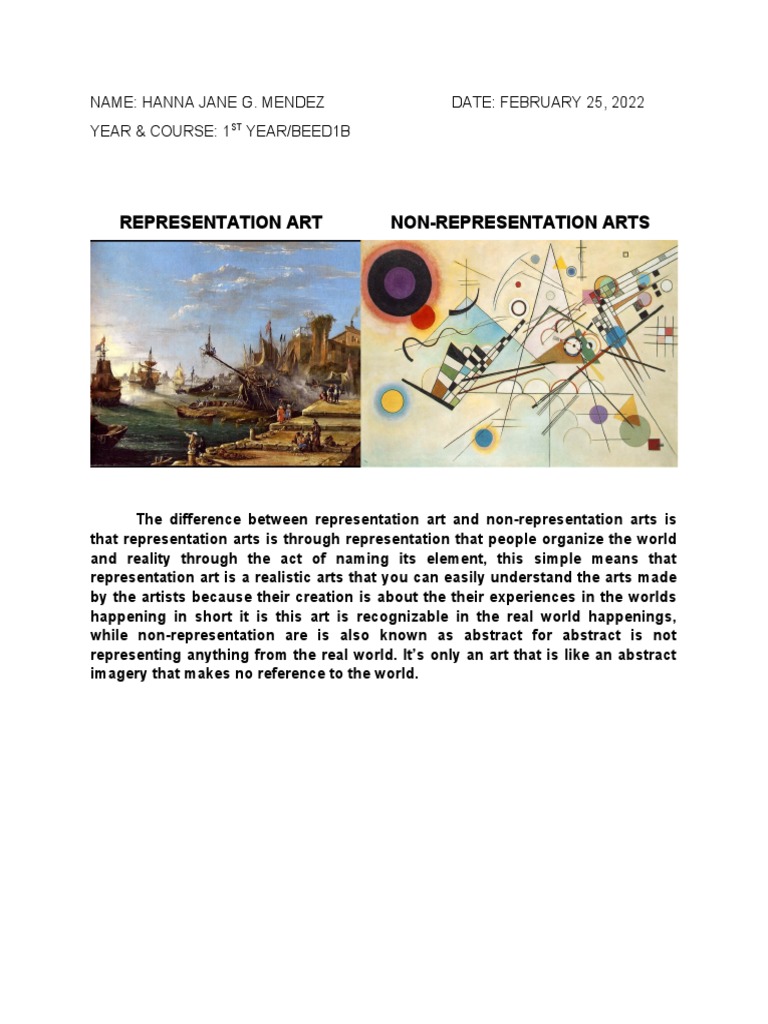 NAME: HANNA JANE G. MENDEZ

DATE: FEBRUARY 25, 2022

YEAR & COURSE: 1$^{ST}$ YEAR/BEED1B

REPRESENTATION ART

NON-REPRESENTATION ARTS

The difference between representation art and non-representation arts is that representation arts is through representation that people organize the world and reality through the act of naming its element, this simple means that representation art is a realistic arts that you can easily understand the arts made by the artists because their creation is about the their experiences in the worlds happening in short it is this art is recognizable in the real world happenings, while non-representation are is also known as abstract for abstract is not representing anything from the real world. It's only an art that is like an abstract imagery that makes no reference to the world.